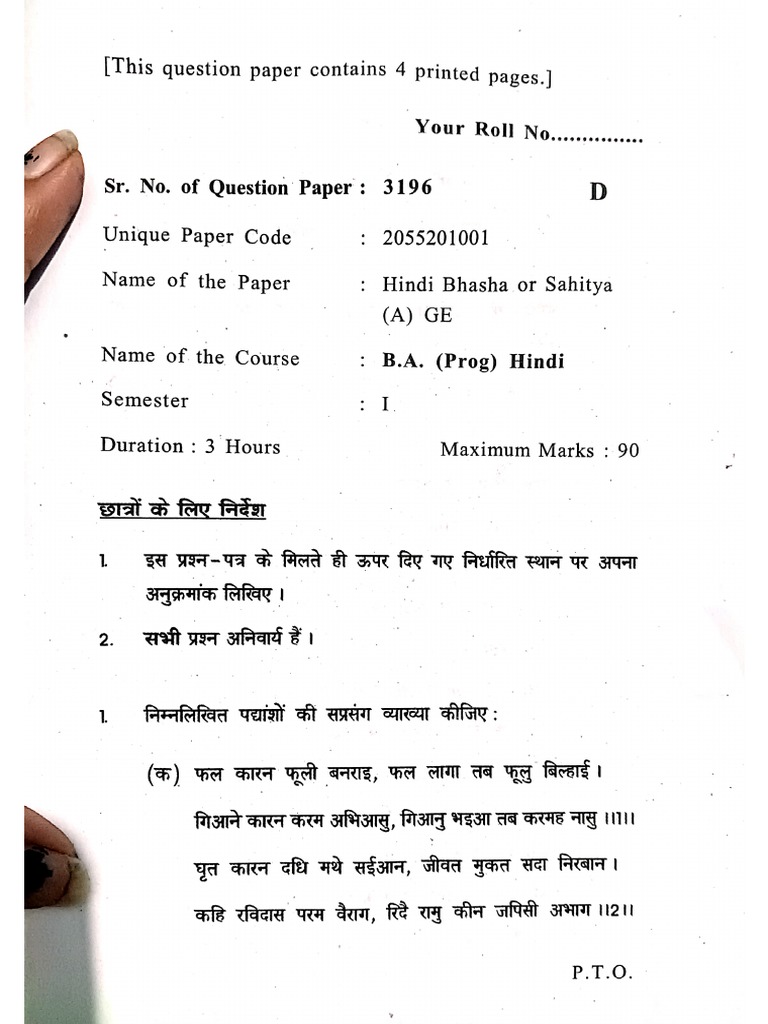 [This question paper contains 4 printed pages.]

Your Roll No...............

Sr. No. of Question Paper : 3196 D

Unique Paper Code : 2055201001

Name of the Paper : Hindi Bhasha or Sahitya (A) GE

Name of the Course : B.A. (Prog) Hindi

Semester : I

Duration : 3 Hours Maximum Marks : 90

छात्रों के लिए निर्देश

1. इस प्रश्न-पत्र के मिलते ही ऊपर दिए गए निर्धारित स्थान पर अपना अनुक्रमांक लिखिए।

2. सभी प्रश्न अनिवार्य हैं।

1. निम्नलिखित पद्यांशों की सप्रसंग व्याख्या कीजिए :

(क) फल कारन फूली बनराइ, फल लागा तब फूलु बिल्हाई।
गिआने कारन करम अभिआसु, गिआनु भइआ तब करमह नासु ।।1।।
घृत कारन दधि मथे सईआन, जीवत मुकत सदा निरबान।
कहि रविदास परम वैराग, रिदै रामु कीन जपिसी अभाग ।।2।।

P.T.O.